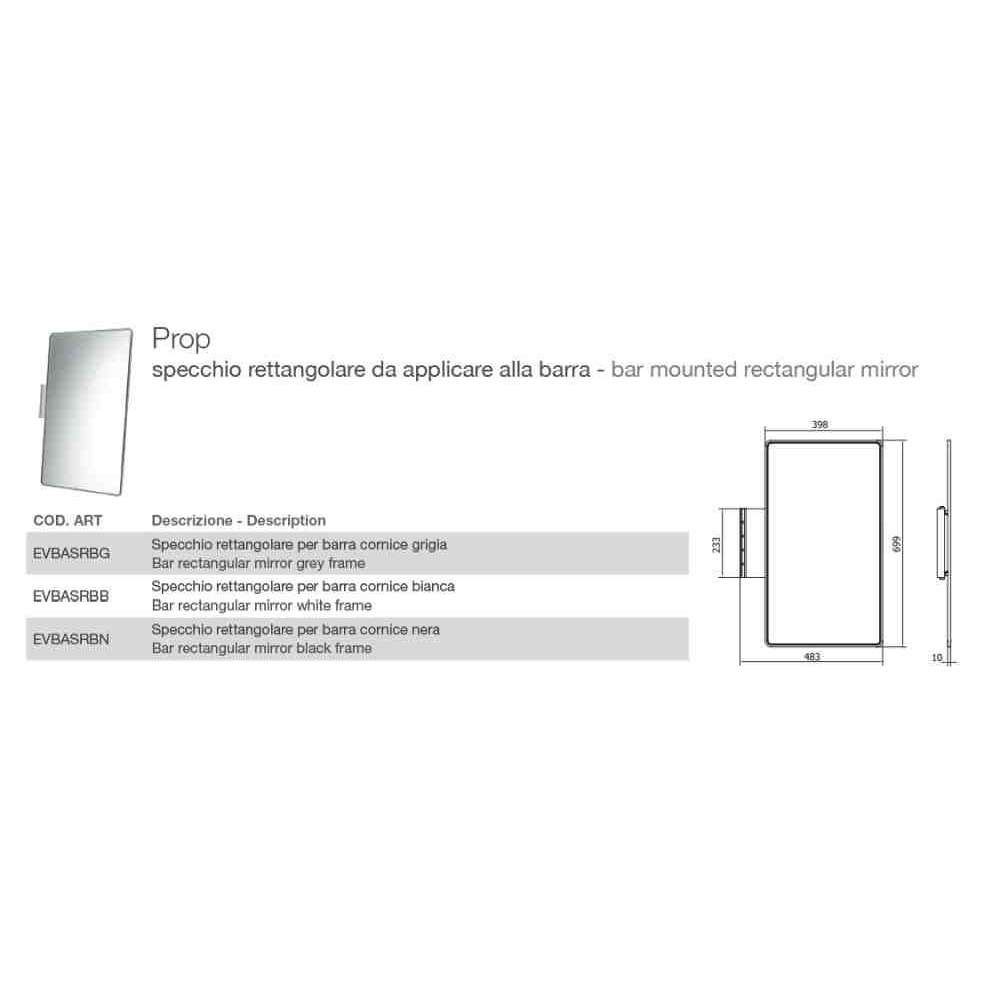 Prop
specchio rettangolare da applicare alla barra - bar mounted rectangular mirror

| COD. ART | Descrizione - Description |
|---|---|
| EVBASRBG | Specchio rettangolare per barra cornice grigia Bar rectangular mirror grey frame |
| EVBASRBB | Specchio rettangolare per barra cornice bianca Bar rectangular mirror white frame |
| EVBASRBN | Specchio rettangolare per barra cornice nera Bar rectangular mirror black frame |

398
233
699
483
10